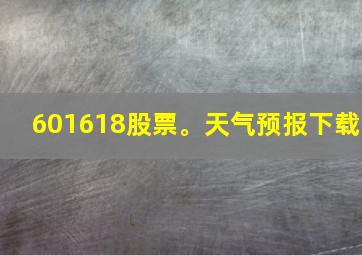 601618股票。天气预报下载